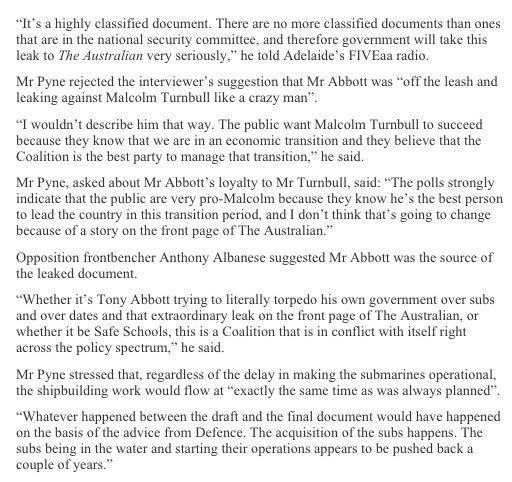 “It’s a highly classified document. There are no more classified documents than ones that are in the national security committee, and therefore government will take this leak to The Australian very seriously,” he told Adelaide’s FIVEaa radio.

Mr Pyne rejected the interviewer’s suggestion that Mr Abbott was “off the leash and leaking against Malcolm Turnbull like a crazy man”.

“I wouldn’t describe him that way. The public want Malcolm Turnbull to succeed because they know that we are in an economic transition and they believe that the Coalition is the best party to manage that transition,” he said.

Mr Pyne, asked about Mr Abbott’s loyalty to Mr Turnbull, said: “The polls strongly indicate that the public are very pro-Malcolm because they know he’s the best person to lead the country in this transition period, and I don’t think that’s going to change because of a story on the front page of The Australian.”

Opposition frontbencher Anthony Albanese suggested Mr Abbott was the source of the leaked document.

“Whether it’s Tony Abbott trying to literally torpedo his own government over subs and over dates and that extraordinary leak on the front page of The Australian, or whether it be Safe Schools, this is a Coalition that is in conflict with itself right across the policy spectrum,” he said.

Mr Pyne stressed that, regardless of the delay in making the submarines operational, the shipbuilding work would flow at “exactly the same time as was always planned”.

“Whatever happened between the draft and the final document would have happened on the basis of the advice from Defence. The acquisition of the subs happens. The subs being in the water and starting their operations appears to be pushed back a couple of years.”